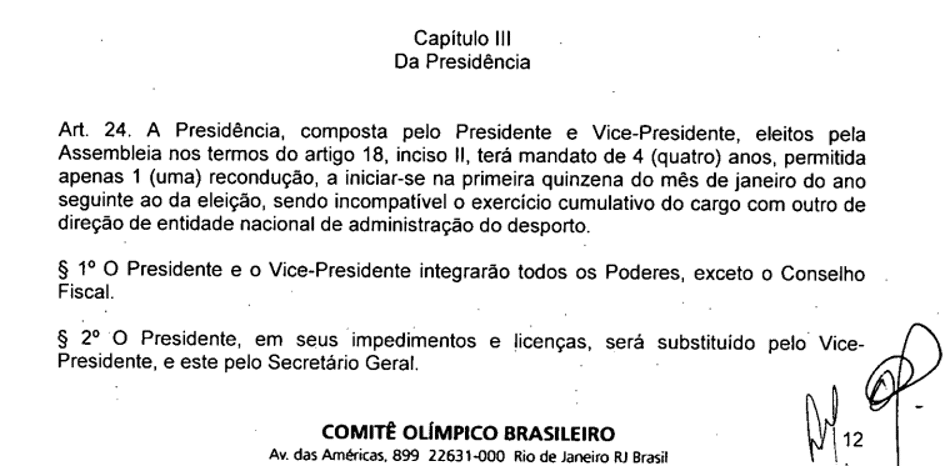 Capítulo III
Da Presidência

Art. 24. A Presidência, composta pelo Presidente e Vice-Presidente, eleitos pela Assembleia nos termos do artigo 18, inciso II, terá mandato de 4 (quatro) anos, permitida apenas 1 (uma) recondução, a iniciar-se na primeira quinzena do mês de janeiro do ano seguinte ao da eleição, sendo incompatível o exercício cumulativo do cargo com outro de direção de entidade nacional de administração do desporto.

§ 1º O Presidente e o Vice-Presidente integrarão todos os Poderes, exceto o Conselho Fiscal.

§ 2º O Presidente, em seus impedimentos e licenças, será substituído pelo Vice-Presidente, e este pelo Secretário Geral.

COMITÊ OLÍMPICO BRASILEIRO
Av. das Américas, 899 22631-000 Rio de Janeiro RJ Brasil

12